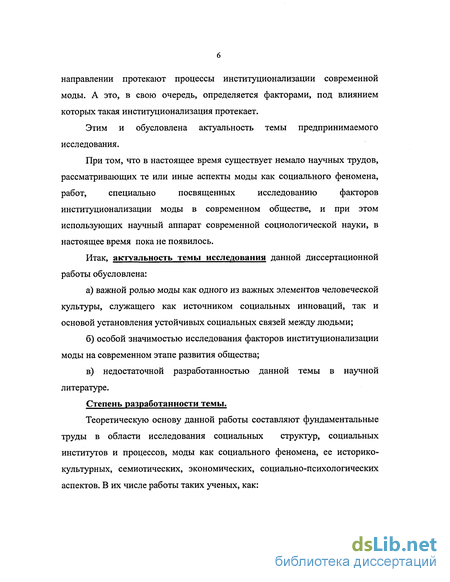 6

направлении протекают процессы институционализации современной моды. А это, в свою очередь, определяется факторами, под влиянием которых такая институционализация протекает.

Этим и обусловлена актуальность темы предпринимаемого исследования.

При том, что в настоящее время существует немало научных трудов, рассматривающих те или иные аспекты моды как социального феномена, работ, специально посвященных исследованию факторов институционализации моды в современном обществе, и при этом использующих научный аппарат современной социологической науки, в настоящее время пока не появилось.

Итак, актуальность темы исследования данной диссертационной работы обусловлена:

а) важной ролью моды как одного из важных элементов человеческой культуры, служащего как источником социальных инноваций, так и основой установления устойчивых социальных связей между людьми;

б) особой значимостью исследования факторов институционализации моды на современном этапе развития общества;

в) недостаточной разработанностью данной темы в научной литературе.

Степень разработанности темы.

Теоретическую основу данной работы составляют фундаментальные труды в области исследования социальных структур, социальных институтов и процессов, моды как социального феномена, ее историко-культурных, семиотических, экономических, социально-психологических аспектов. В их числе работы таких ученых, как:

dsLib.net
библиотека диссертаций